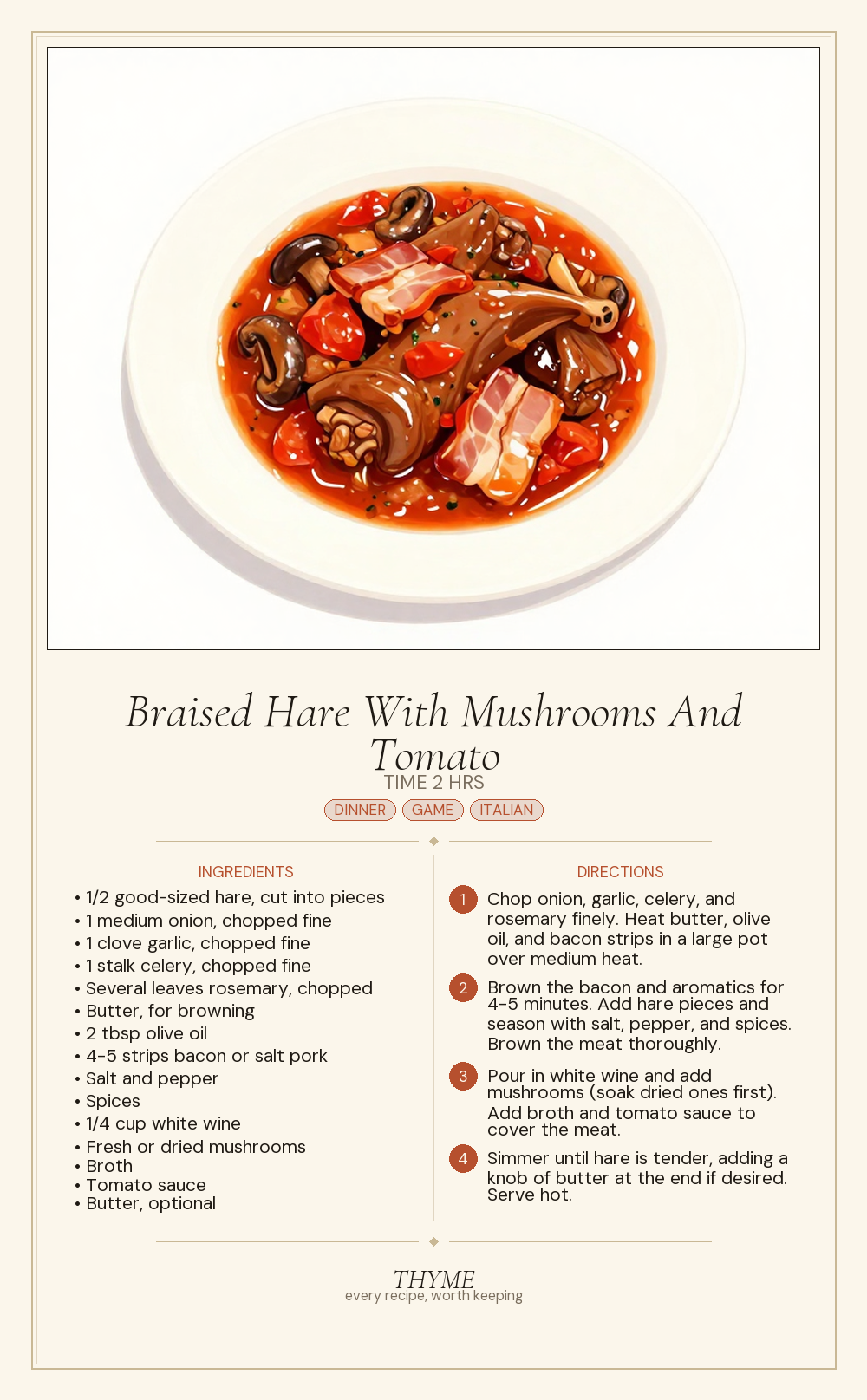 Braised Hare With Mushrooms And Tomato

TIME 2 HRS

DINNER GAME ITALIAN

INGREDIENTS

• 1/2 good-sized hare, cut into pieces
• 1 medium onion, chopped fine
• 1 clove garlic, chopped fine
• 1 stalk celery, chopped fine
• Several leaves rosemary, chopped
• Butter, for browning
• 2 tbsp olive oil
• 4-5 strips bacon or salt pork
• Salt and pepper
• Spices
• 1/4 cup white wine
• Fresh or dried mushrooms
• Broth
• Tomato sauce
• Butter, optional

DIRECTIONS

1 Chop onion, garlic, celery, and rosemary finely. Heat butter, olive oil, and bacon strips in a large pot over medium heat.

2 Brown the bacon and aromatics for 4-5 minutes. Add hare pieces and season with salt, pepper, and spices. Brown the meat thoroughly.

3 Pour in white wine and add mushrooms (soak dried ones first). Add broth and tomato sauce to cover the meat.

4 Simmer until hare is tender, adding a knob of butter at the end if desired. Serve hot.

THYME
every recipe, worth keeping